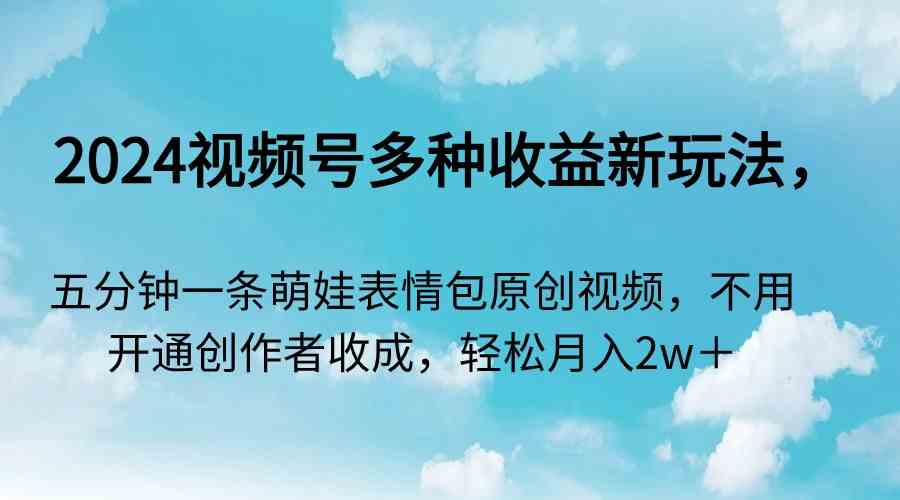 2024视频号多种收益新玩法，

五分钟一条萌娃表情包原创视频，不用开通创作者收成，轻松月入2w＋